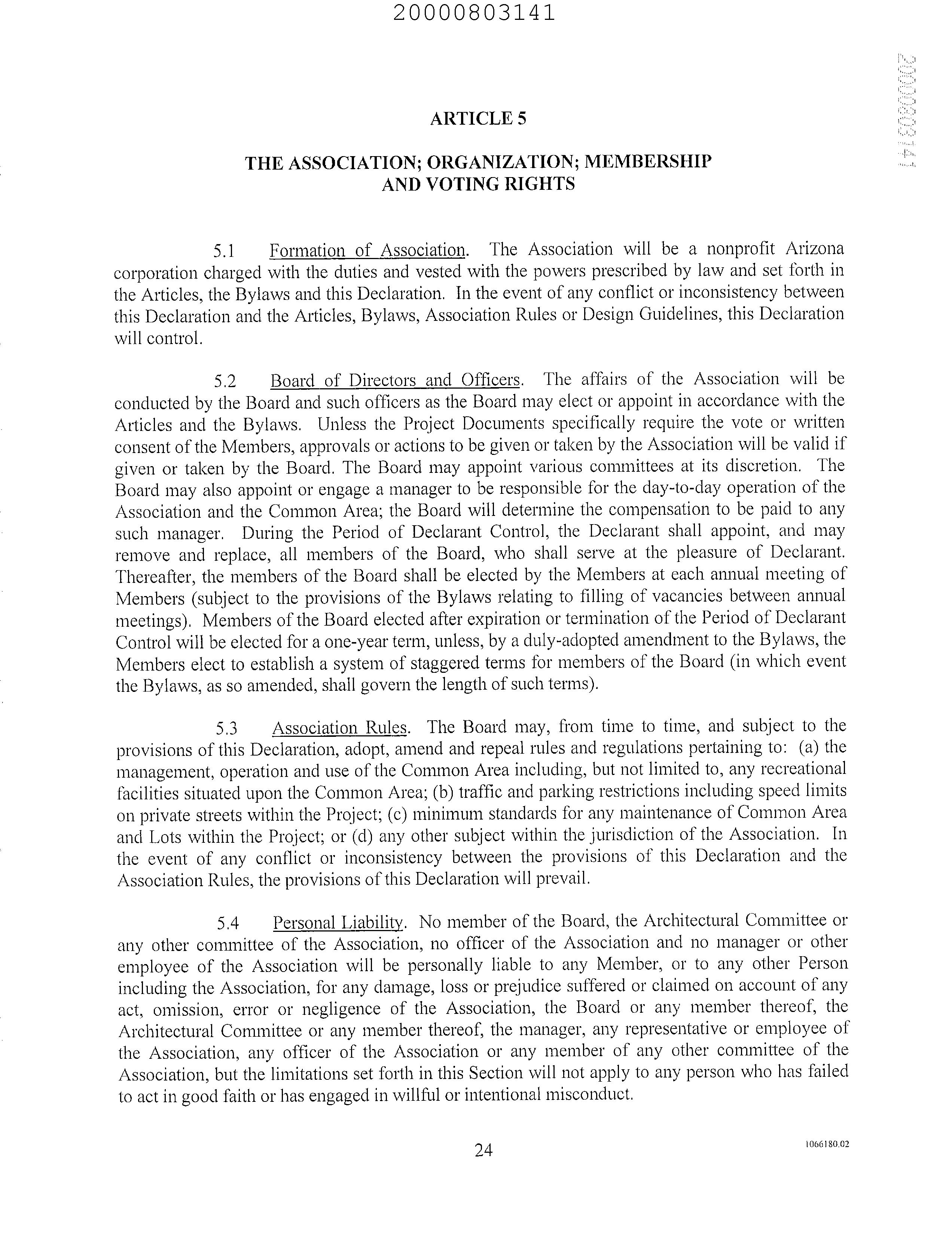 20000803141

20000803141

ARTICLE 5

THE ASSOCIATION; ORGANIZATION; MEMBERSHIP AND VOTING RIGHTS

5.1 Formation of Association. The Association will be a nonprofit Arizona corporation charged with the duties and vested with the powers prescribed by law and set forth in the Articles, the Bylaws and this Declaration. In the event of any conflict or inconsistency between this Declaration and the Articles, Bylaws, Association Rules or Design Guidelines, this Declaration will control.

5.2 Board of Directors and Officers. The affairs of the Association will be conducted by the Board and such officers as the Board may elect or appoint in accordance with the Articles and the Bylaws. Unless the Project Documents specifically require the vote or written consent of the Members, approvals or actions to be given or taken by the Association will be valid if given or taken by the Board. The Board may appoint various committees at its discretion. The Board may also appoint or engage a manager to be responsible for the day-to-day operation of the Association and the Common Area; the Board will determine the compensation to be paid to any such manager. During the Period of Declarant Control, the Declarant shall appoint, and may remove and replace, all members of the Board, who shall serve at the pleasure of Declarant. Thereafter, the members of the Board shall be elected by the Members at each annual meeting of Members (subject to the provisions of the Bylaws relating to filling of vacancies between annual meetings). Members of the Board elected after expiration or termination of the Period of Declarant Control will be elected for a one-year term, unless, by a duly-adopted amendment to the Bylaws, the Members elect to establish a system of staggered terms for members of the Board (in which event the Bylaws, as so amended, shall govern the length of such terms).

5.3 Association Rules. The Board may, from time to time, and subject to the provisions of this Declaration, adopt, amend and repeal rules and regulations pertaining to: (a) the management, operation and use of the Common Area including, but not limited to, any recreational facilities situated upon the Common Area; (b) traffic and parking restrictions including speed limits on private streets within the Project; (c) minimum standards for any maintenance of Common Area and Lots within the Project; or (d) any other subject within the jurisdiction of the Association. In the event of any conflict or inconsistency between the provisions of this Declaration and the Association Rules, the provisions of this Declaration will prevail.

5.4 Personal Liability. No member of the Board, the Architectural Committee or any other committee of the Association, no officer of the Association and no manager or other employee of the Association will be personally liable to any Member, or to any other Person including the Association, for any damage, loss or prejudice suffered or claimed on account of any act, omission, error or negligence of the Association, the Board or any member thereof, the Architectural Committee or any member thereof, the manager, any representative or employee of the Association, any officer of the Association or any member of any other committee of the Association, but the limitations set forth in this Section will not apply to any person who has failed to act in good faith or has engaged in willful or intentional misconduct.

24

1066180.02